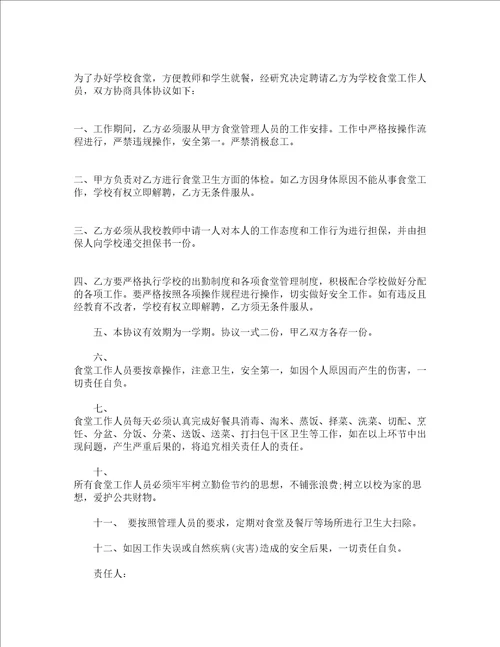 为了办好学校食堂，方便教师和学生就餐，经研究决定聘请乙方为学校食堂工作人员，双方协商具体协议如下：

一、工作期间，乙方必须服从甲方食堂管理人员的工作安排。工作中严格按操作流程进行，严禁违规操作，安全第一。严禁消极怠工。

二、甲方负责对乙方进行食堂卫生方面的体检。如乙方因身体原因不能从事食堂工作，学校有权立即解聘，乙方无条件服从。

三、乙方必须从我校教师中请一人对本人的工作态度和工作行为进行担保，并由担保人向学校递交担保书一份。

四、乙方要严格执行学校的出勤制度和各项食堂管理制度，积极配合学校做好分配的各项工作。要严格按照各项操作规程进行操作，切实做好安全工作。如有违反且经教育不改者，学校有权立即解聘，乙方须无条件服从。

五、本协议有效期为一学期。协议一式二份，甲乙双方各存一份。

六、
食堂工作人员要按章操作，注意卫生，安全第一，如因个人原因而产生的伤害，一切责任自负。

七、
食堂工作人员每天必须认真完成好餐具消毒、淘米、蒸饭、择菜、洗菜、切配、烹饪、分盆、分饭、分菜、送饭、送菜、打扫包干区卫生等工作，如在以上环节中出现问题，产生严重后果的，将追究相关责任人的责任。

十、
所有食堂工作人员必须牢牢树立勤俭节约的思想，不铺张浪费;树立以校为家的思想，爱护公共财物。

十一、 要按照管理人员的要求，定期对食堂及餐厅等场所进行卫生大扫除。

十二、如因工作失误或自然疾病(灾害)造成的安全后果，一切责任自负。

责任人：